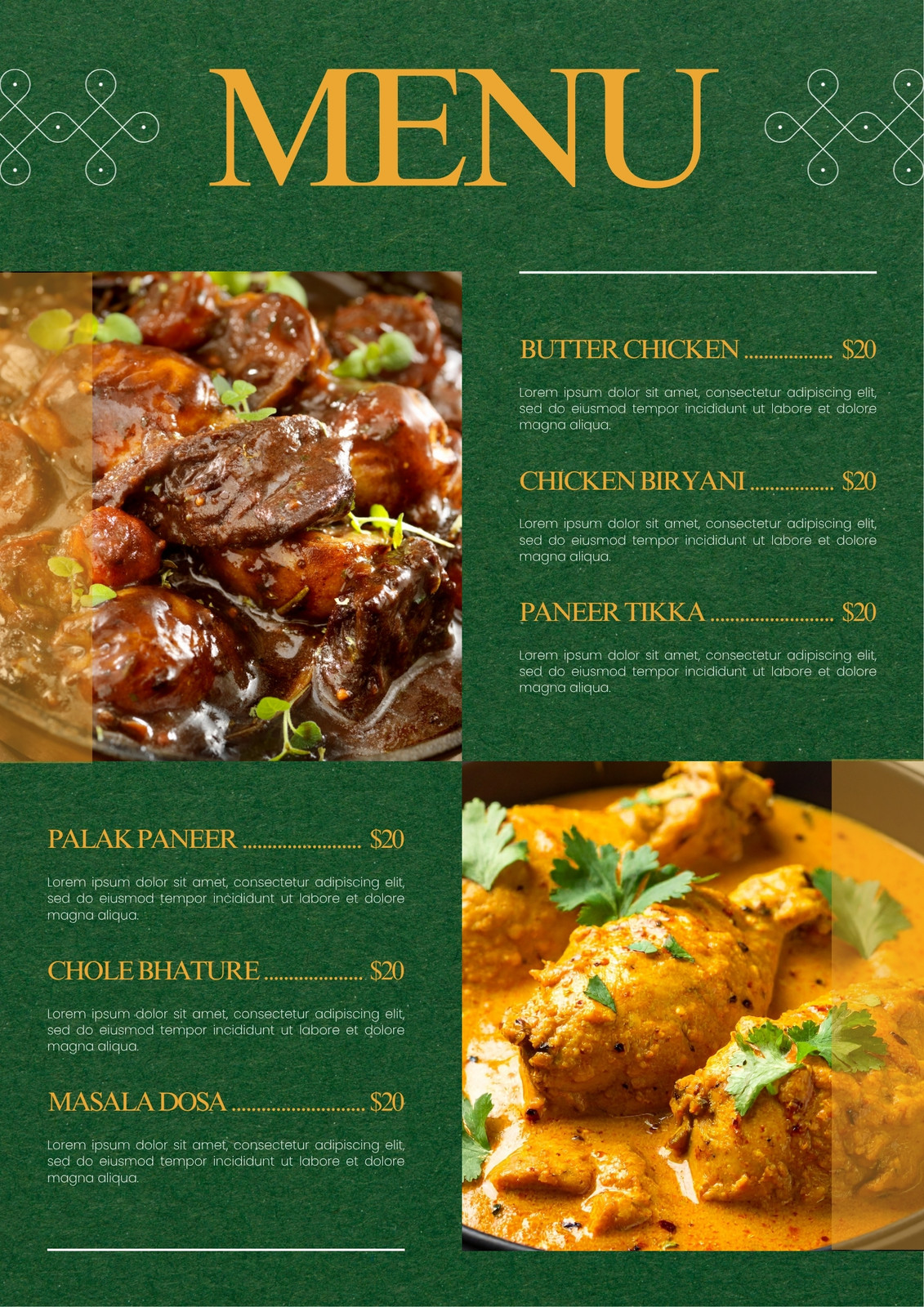 MENU

BUTTER CHICKEN $20

Lorem ipsum dolor sit amet, consectetur adipiscing elit, sed do eiusmod tempor incididunt ut labore et dolore magna aliqua.

CHICKEN BIRYANI $20

Lorem ipsum dolor sit amet, consectetur adipiscing elit, sed do eiusmod tempor incididunt ut labore et dolore magna aliqua.

PANEER TIKKA $20

Lorem ipsum dolor sit amet, consectetur adipiscing elit, sed do eiusmod tempor incididunt ut labore et dolore magna aliqua.

PALAK PANEER $20

Lorem ipsum dolor sit amet, consectetur adipiscing elit, sed do eiusmod tempor incididunt ut labore et dolore magna aliqua.

CHOLE BHATURE $20

Lorem ipsum dolor sit amet, consectetur adipiscing elit, sed do eiusmod tempor incididunt ut labore et dolore magna aliqua.

MASALA DOSA $20

Lorem ipsum dolor sit amet, consectetur adipiscing elit, sed do eiusmod tempor incididunt ut labore et dolore magna aliqua.